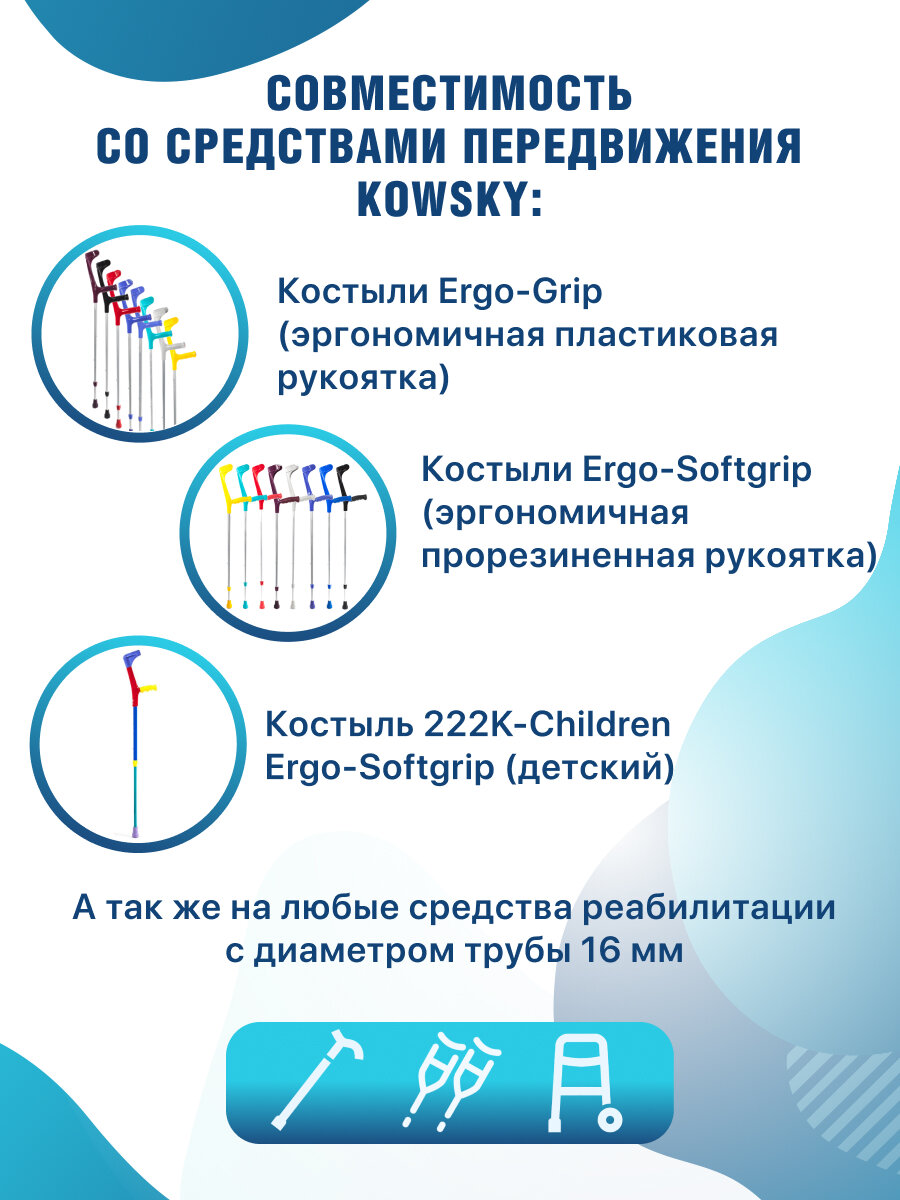 СОВМЕСТИМОСТЬ
СО СРЕДСТВАМИ ПЕРЕДВИЖЕНИЯ
KOWSKY:

Костыли Ergo-Grip (эргономичная пластиковая рукоятка)

Костыли Ergo-Softgrip (эргономичная прорезиненная рукоятка)

Костыль 222K-Children Ergo-Softgrip (детский)

А так же на любые средства реабилитации с диаметром трубы 16 мм